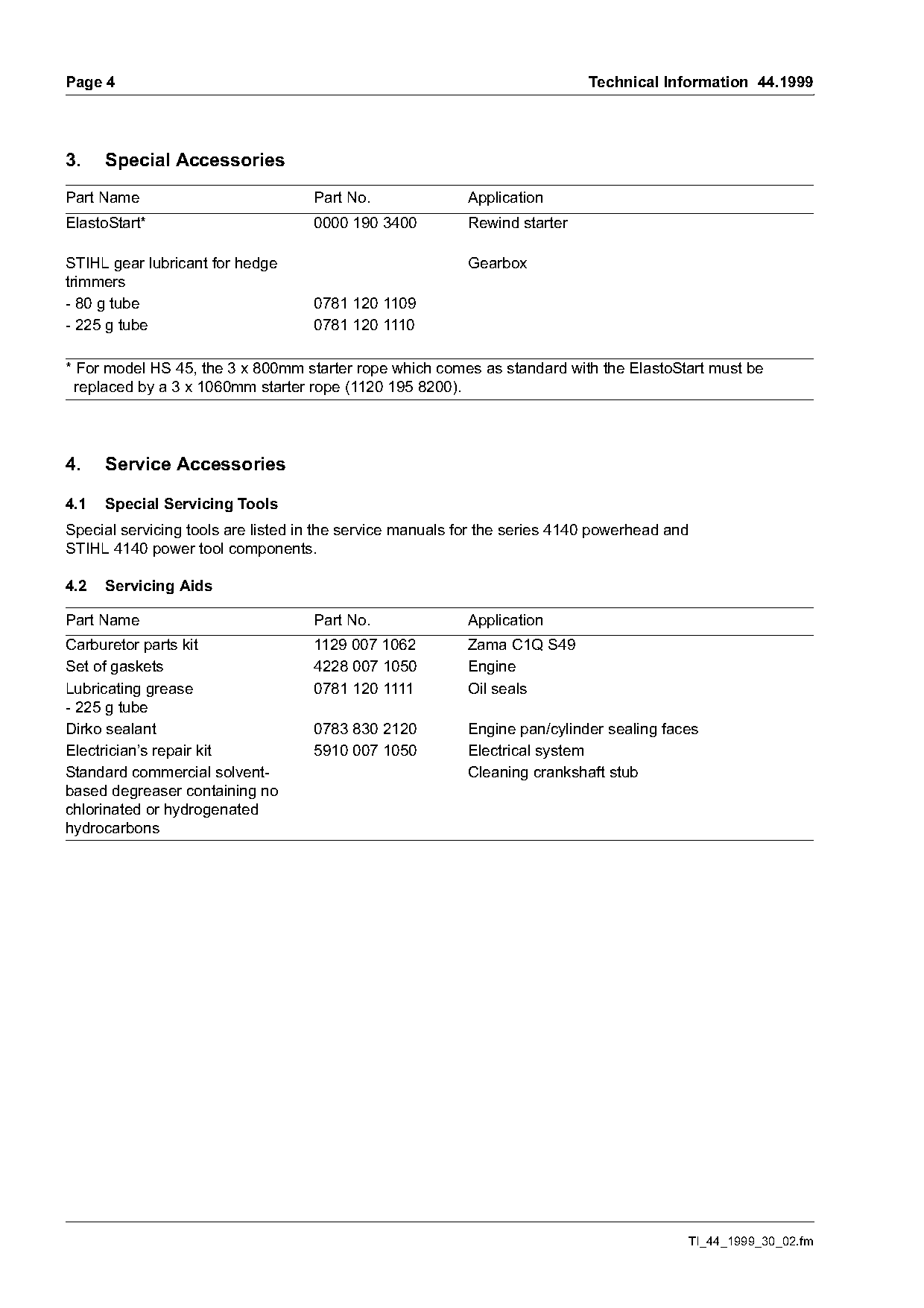 Page 4 Technical Information 44.1999

3. Special Accessories

| Part Name | Part No. | Application |
|---|---|---|
| ElastoStart* | 0000 190 3400 | Rewind starter |
| STIHL gear lubricant for hedge trimmers | | Gearbox |
| - 80 g tube | 0781 120 1109 | |
| - 225 g tube | 0781 120 1110 | |

* For model HS 45, the 3 x 800mm starter rope which comes as standard with the ElastoStart must be replaced by a 3 x 1060mm starter rope (1120 195 8200).

4. Service Accessories

4.1 Special Servicing Tools

Special servicing tools are listed in the service manuals for the series 4140 powerhead and STIHL 4140 power tool components.

4.2 Servicing Aids

| Part Name | Part No. | Application |
|---|---|---|
| Carburetor parts kit | 1129 007 1062 | Zama C1Q S49 |
| Set of gaskets | 4228 007 1050 | Engine |
| Lubricating grease - 225 g tube | 0781 120 1111 | Oil seals |
| Dirko sealant | 0783 830 2120 | Engine pan/cylinder sealing faces |
| Electrician's repair kit | 5910 007 1050 | Electrical system |
| Standard commercial solvent-based degreaser containing no chlorinated or hydrogenated hydrocarbons | | Cleaning crankshaft stub |

TI_44_1999_30_02.fm